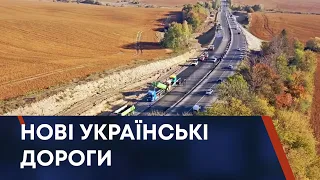 НОВІ УКРАЇНСЬКІ ДОРОГИ